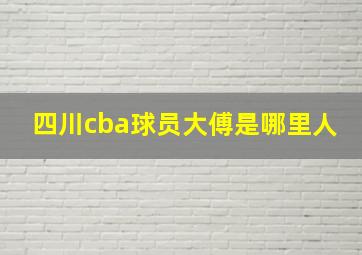 四川cba球员大傅是哪里人